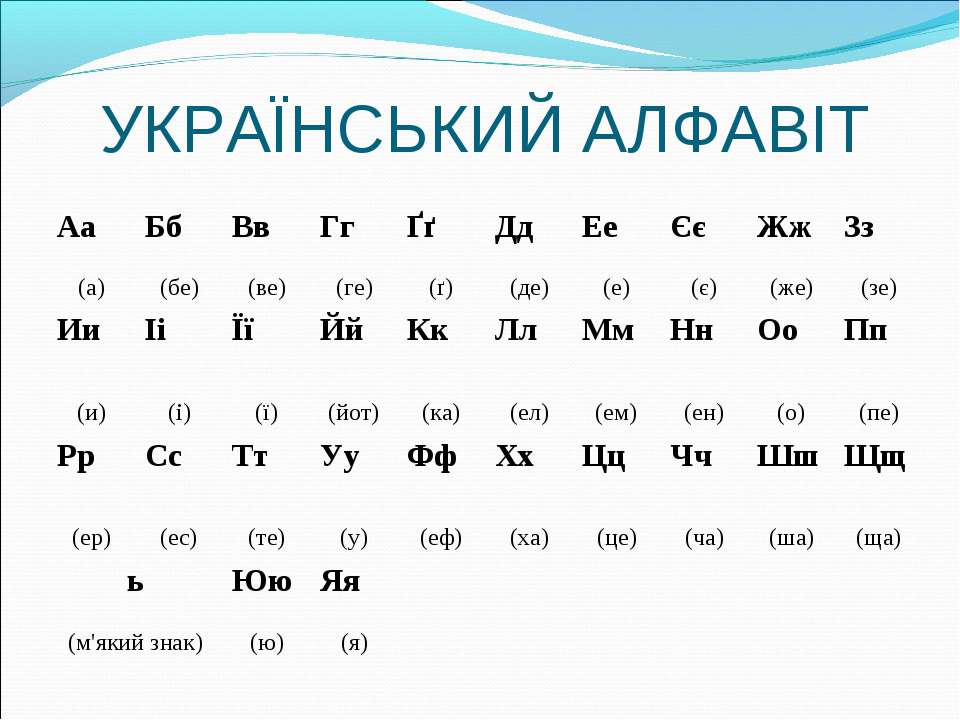 УКРАЇНСЬКИЙ АЛФАВІТ

| Аа | Бб | Вв | Гг | Ґґ | Дд | Ее | Єє | Жж | Зз |
|---|---|---|---|---|---|---|---|---|---|
| (а) | (бе) | (ве) | (ге) | (ґ) | (де) | (е) | (є) | (же) | (зе) |
| Ии | Іі | Її | Йй | Кк | Лл | Мм | Нн | Оо | Пп |
| (и) | (і) | (ї) | (йот) | (ка) | (ел) | (ем) | (ен) | (о) | (пе) |
| Рр | Сс | Тт | Уу | Фф | Хх | Цц | Чч | Шш | Щщ |
| (ер) | (ес) | (те) | (у) | (еф) | (ха) | (це) | (ча) | (ша) | (ща) |
| ь | | Юю | Яя | | | | | | |
| (м'який знак) | | (ю) | (я) | | | | | | |